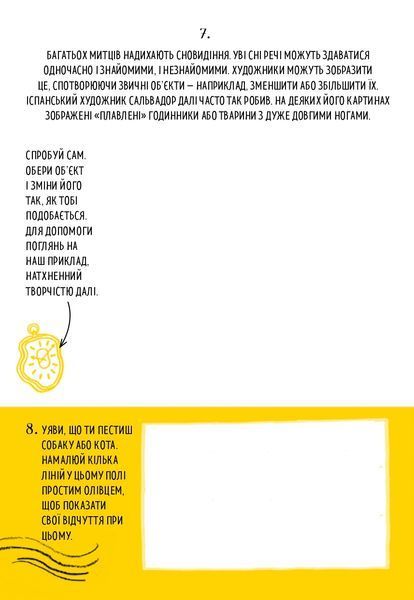 7.

БАГАТЬОХ МИТЦІВ НАДИХАЮТЬ СНОВИДІННЯ. УВІ СНІ РЕЧІ МОЖУТЬ ЗДАВАТИСЯ ОДНОЧАСНО І ЗНАЙОМИМИ, І НЕЗНАЙОМИМИ. ХУДОЖНИКИ МОЖУТЬ ЗОБРАЗИТИ ЦЕ, СПОТВОРЮЮЧИ ЗВИЧНІ ОБ'ЄКТИ — НАПРИКЛАД, ЗМЕНШИТИ АБО ЗБІЛЬШИТИ ЇХ. ІСПАНСЬКИЙ ХУДОЖНИК САЛЬВАДОР ДАЛІ ЧАСТО ТАК РОБИВ. НА ДЕЯКИХ ЙОГО КАРТИНАХ ЗОБРАЖЕНІ «ПЛАВЛЕНІ» ГОДИННИКИ АБО ТВАРИНИ З ДУЖЕ ДОВГИМИ НОГАМИ.

СПРОБУЙ САМ. ОБЕРИ ОБ'ЄКТ І ЗМІНИ ЙОГО ТАК, ЯК ТОБІ ПОДОБАЄТЬСЯ. ДЛЯ ДОПОМОГИ ПОГЛЯНЬ НА НАШ ПРИКЛАД, НАТХНЕННИЙ ТВОРЧІСТЮ ДАЛІ.

8. УЯВИ, ЩО ТИ ПЕСТИШ СОБАКУ АБО КОТА. НАМАЛЮЙ КІЛЬКА ЛІНІЙ У ЦЬОМУ ПОЛІ ПРОСТИМ ОЛІВЦЕМ, ЩОБ ПОКАЗАТИ СВОЇ ВІДЧУТТЯ ПРИ ЦЬОМУ.